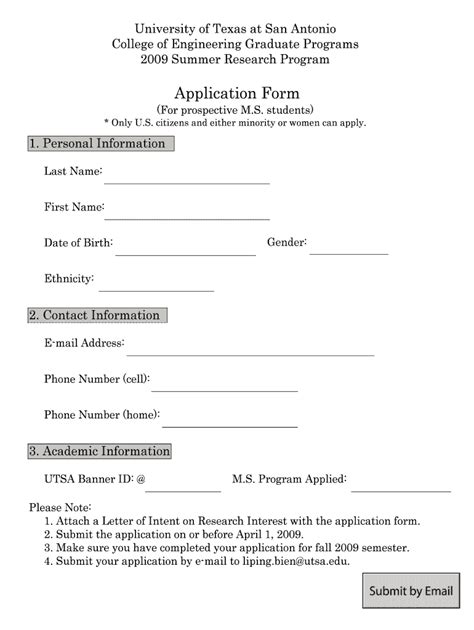 University of Texas at San Antonio
College of Engineering Graduate Programs
2009 Summer Research Program

Application Form
(For prospective M.S. students)
* Only U.S. citizens and either minority or women can apply.

1. Personal Information

Last Name:

First Name:

Date of Birth: Gender:

Ethnicity:

2. Contact Information

E-mail Address:

Phone Number (cell):

Phone Number (home):

3. Academic Information

UTSA Banner ID: @ M.S. Program Applied:

Please Note:
1. Attach a Letter of Intent on Research Interest with the application form.
2. Submit the application on or before April 1, 2009.
3. Make sure you have completed your application for fall 2009 semester.
4. Submit your application by e-mail to liping.bien@utsa.edu.

Submit by Email